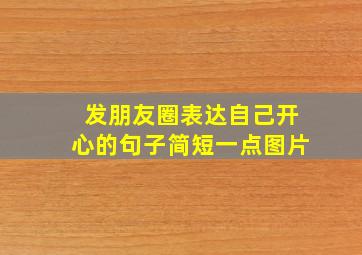 发朋友圈表达自己开心的句子简短一点图片